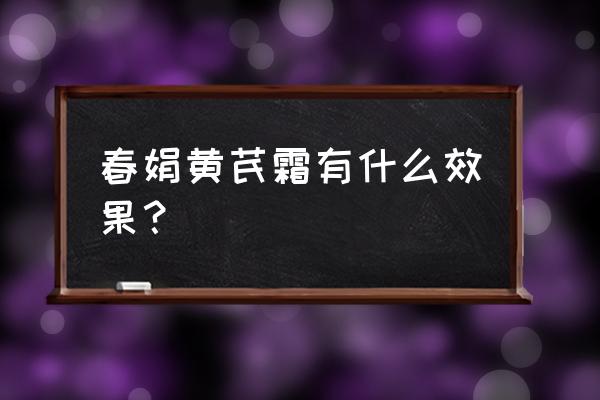 春娟黄芪霜有什么效果？